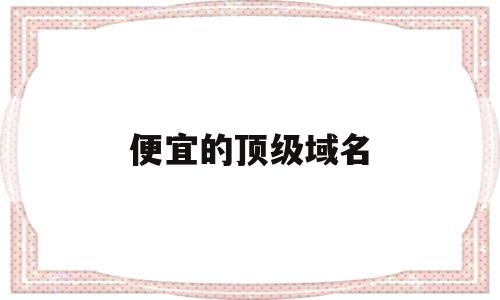 便宜的顶级域名